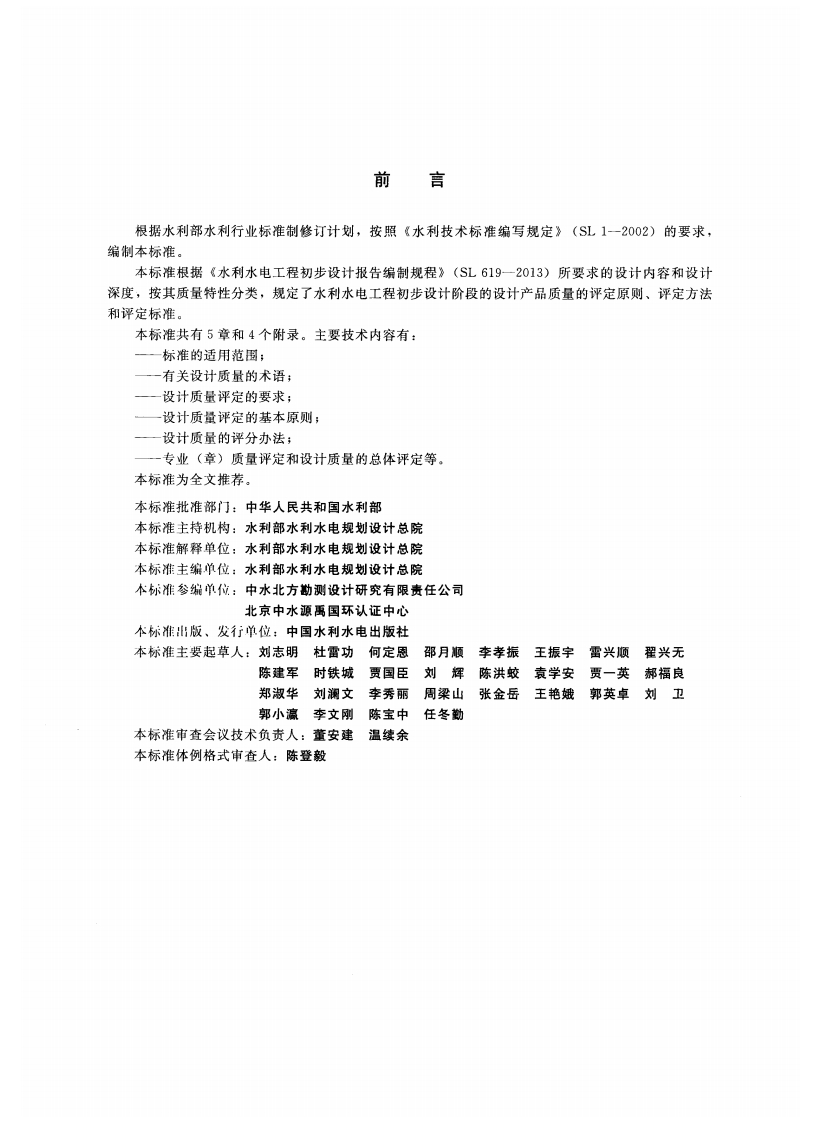 前　言

根据水利部水利行业标准制修订计划，按照《水利技术标准编写规定》（SL 1—2002）的要求，编制本标准。

本标准根据《水利水电工程初步设计报告编制规程》（SL 619—2013）所要求的设计内容和设计深度，按其质量特性分类，规定了水利水电工程初步设计阶段的设计产品质量的评定原则、评定方法和评定标准。

本标准共有5章和4个附录。主要技术内容有：

——标准的适用范围；

——有关设计质量的术语；

——设计质量评定的要求；

——设计质量评定的基本原则；

——设计质量的评分办法；

——专业（章）质量评定和设计质量的总体评定等。

本标准为全文推荐。

本标准批准部门：中华人民共和国水利部

本标准主持机构：水利部水利水电规划设计总院

本标准解释单位：水利部水利水电规划设计总院

本标准主编单位：水利部水利水电规划设计总院

本标准参编单位：中水北方勘测设计研究有限责任公司
北京中水源禹国环认证中心

本标准出版、发行单位：中国水利水电出版社

本标准主要起草人：刘志明　杜雷功　何定恩　邵月顺　李孝振　王振宇　雷兴顺　翟兴无
陈建军　时铁城　贾国臣　刘　辉　陈洪蛟　袁学安　贾一英　郝福良
郑淑华　刘澜文　李秀丽　周梁山　张金岳　王艳娥　郭英卓　刘　卫
郭小瀛　李文刚　陈宝中　任冬勤

本标准审查会议技术负责人：董安建　温续余

本标准体例格式审查人：陈登毅